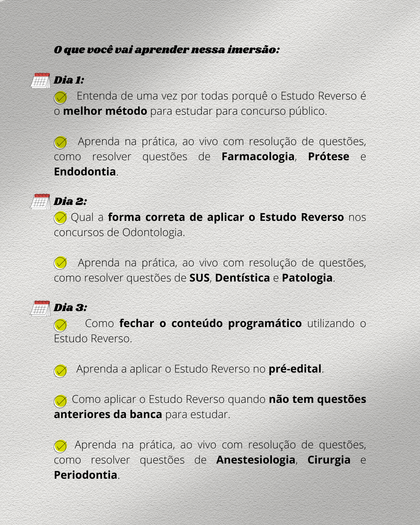 O que você vai aprender nessa imersão:

Dia 1:
Entenda de uma vez por todas porquê o Estudo Reverso é o melhor método para estudar para concurso público.

Aprenda na prática, ao vivo com resolução de questões, como resolver questões de Farmacologia, Prótese e Endodontia.

Dia 2:
Qual a forma correta de aplicar o Estudo Reverso nos concursos de Odontologia.

Aprenda na prática, ao vivo com resolução de questões, como resolver questões de SUS, Dentística e Patologia.

Dia 3:
Como fechar o conteúdo programático utilizando o Estudo Reverso.

Aprenda a aplicar o Estudo Reverso no pré-edital.

Como aplicar o Estudo Reverso quando não tem questões anteriores da banca para estudar.

Aprenda na prática, ao vivo com resolução de questões, como resolver questões de Anestesiologia, Cirurgia e Periodontia.